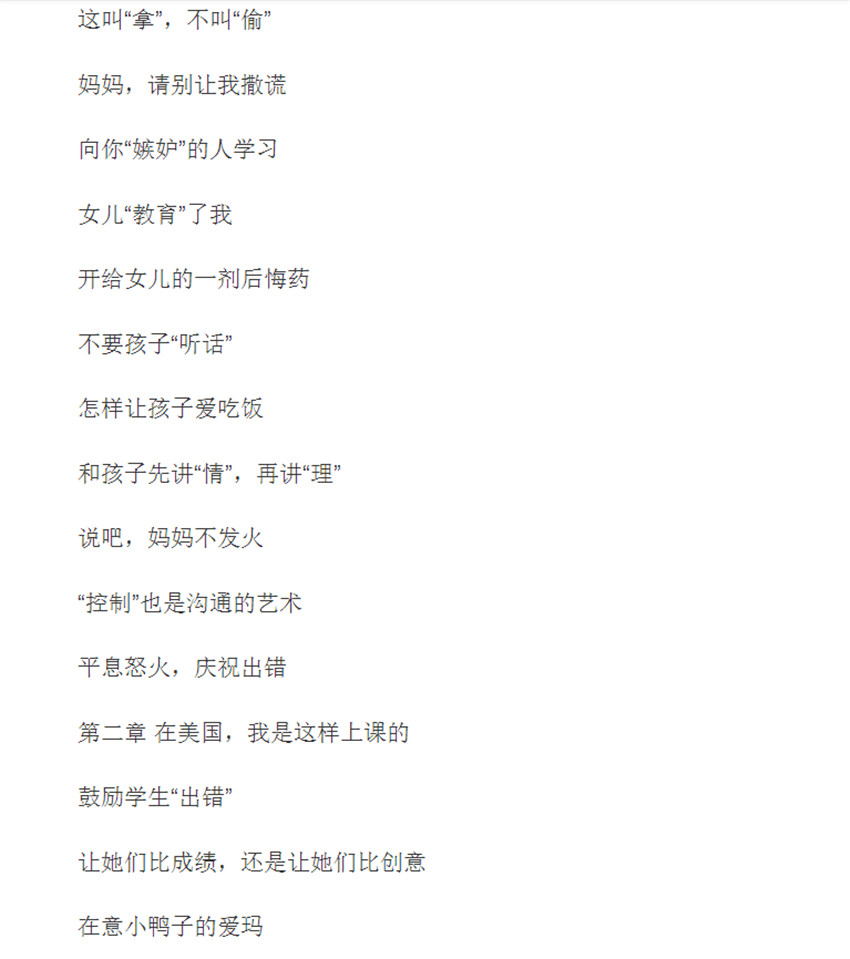 这叫“拿”，不叫“偷”

妈妈，请别让我撒谎

向你“嫉妒”的人学习

女儿“教育”了我

开给女儿的一剂后悔药

不要孩子“听话”

怎样让孩子爱吃饭

和孩子先讲“情”，再讲“理”

说吧，妈妈不发火

“控制”也是沟通的艺术

平息怒火，庆祝出错

第二章 在美国，我是这样上课的

鼓励学生“出错”

让她们比成绩，还是让她们比创意

在意小鸭子的爱玛